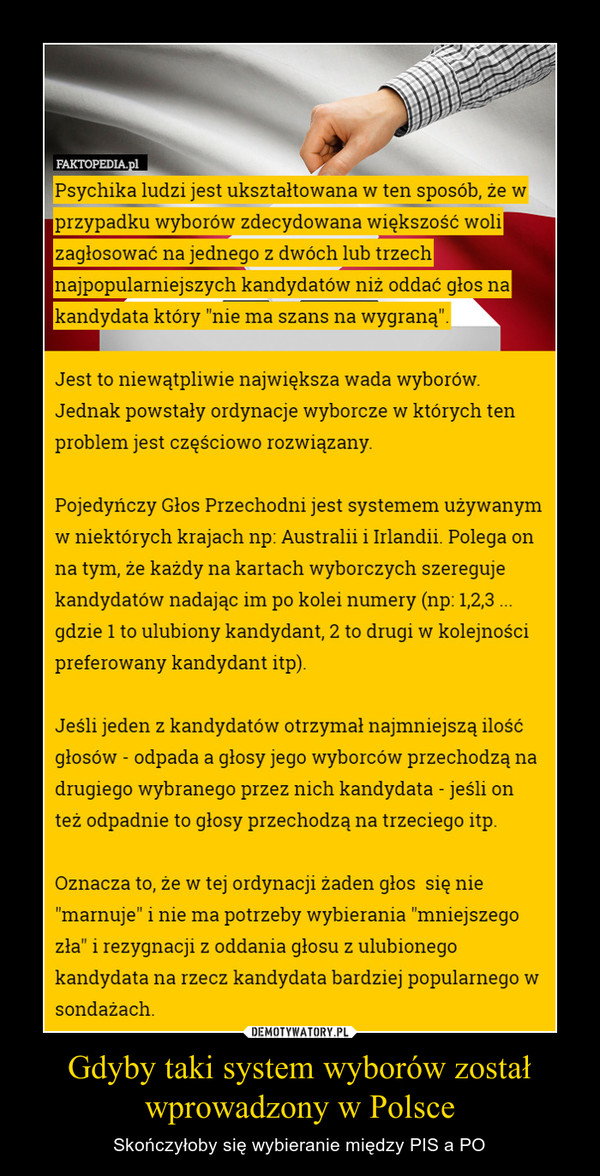 FAKTOPEDIA.pl

Psychika ludzi jest ukształtowana w ten sposób, że w przypadku wyborów zdecydowana większość woli zagłosować na jednego z dwóch lub trzech najpopularniejszych kandydatów niż oddać głos na kandydata który "nie ma szans na wygraną".

Jest to niewątpliwie największa wada wyborów. Jednak powstały ordynacje wyborcze w których ten problem jest częściowo rozwiązany.

Pojedyńczy Głos Przechodni jest systemem używanym w niektórych krajach np: Australii i Irlandii. Polega on na tym, że każdy na kartach wyborczych szereguje kandydatów nadając im po kolei numery (np: 1,2,3 ... gdzie 1 to ulubiony kandydant, 2 to drugi w kolejności preferowany kandydant itp).

Jeśli jeden z kandydatów otrzymał najmniejszą ilość głosów - odpada a głosy jego wyborców przechodzą na drugiego wybranego przez nich kandydata - jeśli on też odpadnie to głosy przechodzą na trzeciego itp.

Oznacza to, że w tej ordynacji żaden głos się nie "marnuje" i nie ma potrzeby wybierania "mniejszego zła" i rezygnacji z oddania głosu z ulubionego kandydata na rzecz kandydata bardziej popularnego w sondażach.

DEMOTYWATORY.PL

Gdyby taki system wyborów został wprowadzony w Polsce

Skończyłoby się wybieranie między PIS a PO